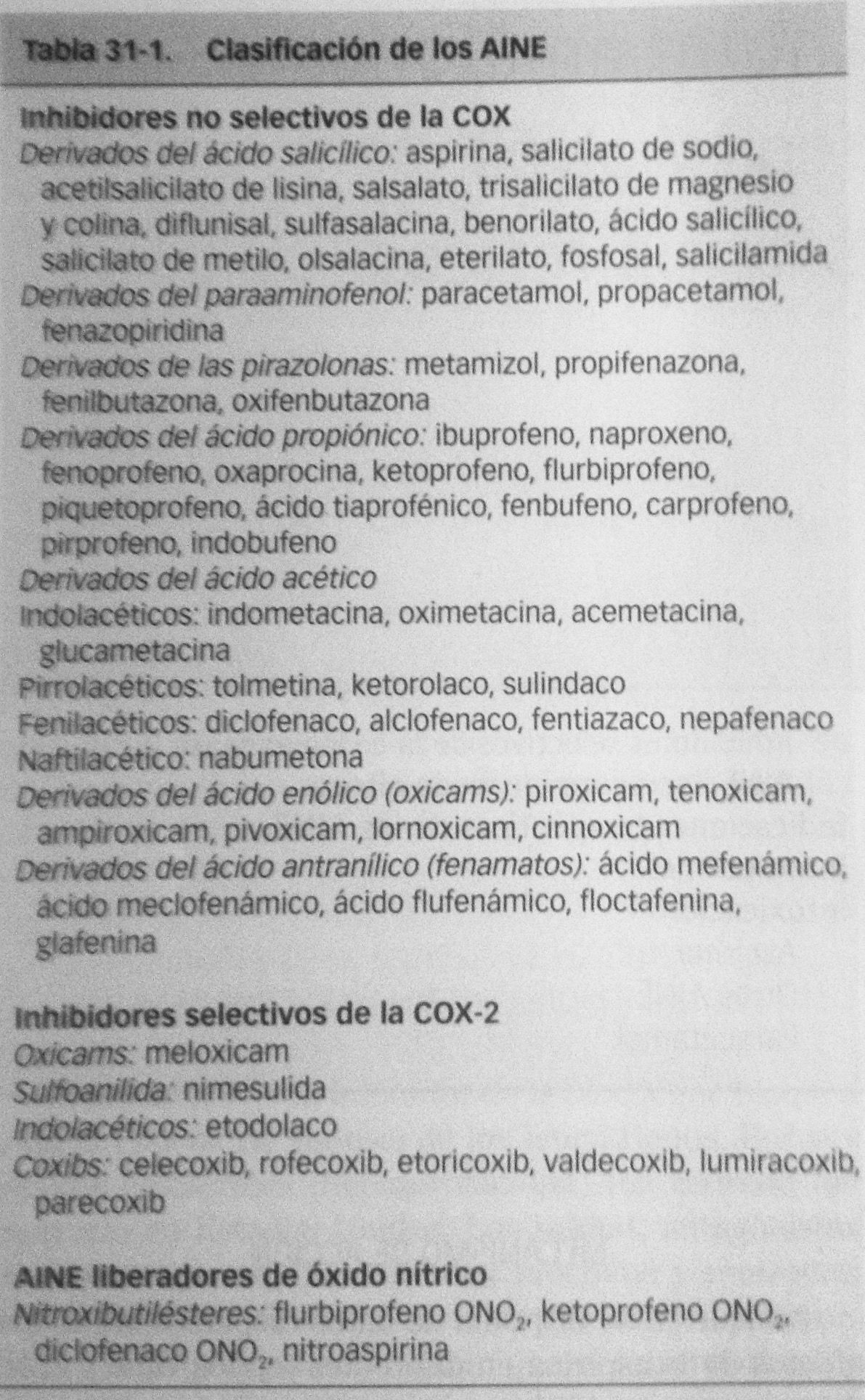 Tabla 31-1. Clasificación de los AINE

Inhibidores no selectivos de la COX
Derivados del ácido salicílico: aspirina, salicilato de sodio, acetilsalicilato de lisina, salsalato, trisalicilato de magnesio y colina, diflunisal, sulfasalacina, benorilato, ácido salicílico, salicilato de metilo, olsalacina, eterilato, fosfosal, salicilamida
Derivados del paraaminofenol: paracetamol, propacetamol, fenazopiridina
Derivados de las pirazolonas: metamizol, propifenazona, fenilbutazona, oxifenbutazona
Derivados del ácido propiónico: ibuprofeno, naproxeno, fenoprofeno, oxaprocina, ketoprofeno, flurbiprofeno, piquetoprofeno, ácido tiaprofénico, fenbufeno, carprofeno, pirprofeno, indobufeno
Derivados del ácido acético
Indolacéticos: indometacina, oximetacina, acemetacina, glucametacina
Pirrolacéticos: tolmetina, ketorolaco, sulindaco
Fenilacéticos: diclofenaco, alclofenaco, fentiazaco, nepafenaco
Naftilacético: nabumetona
Derivados del ácido enólico (oxicams): piroxicam, tenoxicam, ampiroxicam, pivoxicam, lornoxicam, cinnoxicam
Derivados del ácido antranílico (fenamatos): ácido mefenámico, ácido meclofenámico, ácido flufenámico, floctafenina, glafenina

Inhibidores selectivos de la COX-2
Oxicams: meloxicam
Sulfoanilida: nimesulida
Indolacéticos: etodolaco
Coxibs: celecoxib, rofecoxib, etoricoxib, valdecoxib, lumiracoxib, parecoxib

AINE liberadores de óxido nítrico
Nitroxibutilésteres: flurbiprofeno $ONO_2$, ketoprofeno $ONO_2$, diclofenaco $ONO_2$, nitroaspirina